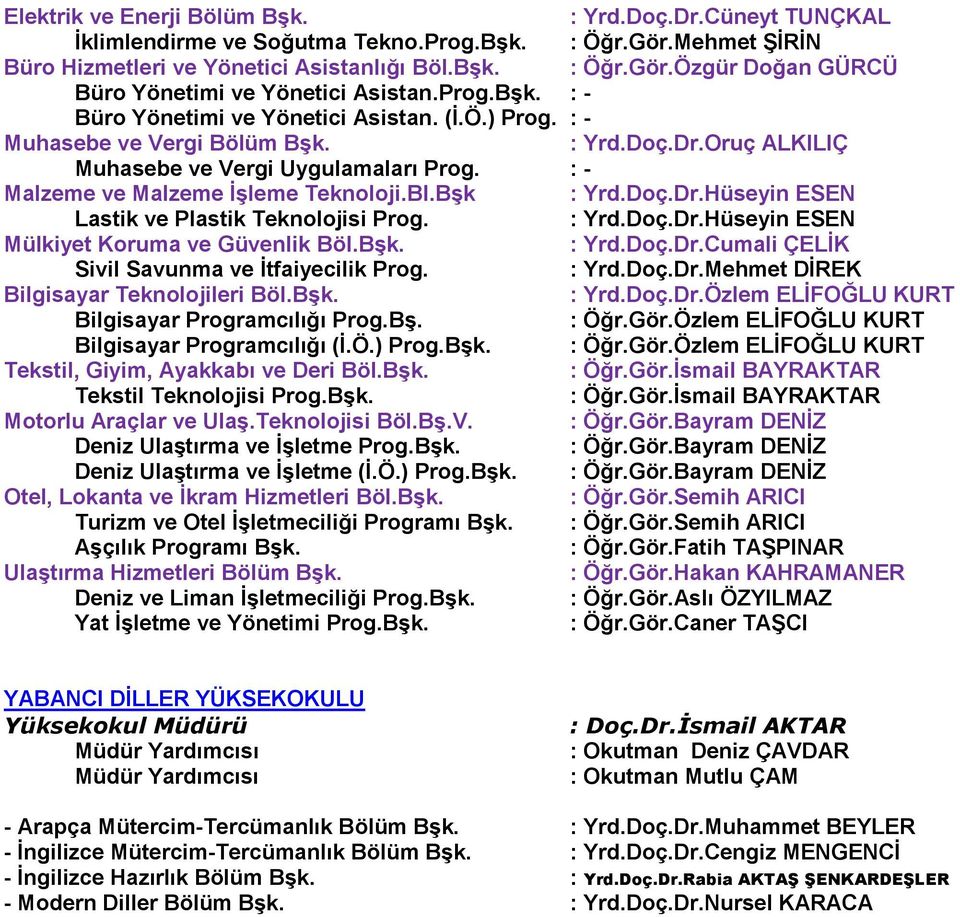 Elektrik ve Enerji Bölüm Bşk. : Yrd.Doç.Dr.Cüneyt TUNÇKAL
İklimlendirme ve Soğutma Tekno.Prog.Bşk. : Öğr.Gör.Mehmet ŞİRİN
Büro Hizmetleri ve Yönetici Asistanlığı Böl.Bşk. : Öğr.Gör.Özgür Doğan GÜRCÜ
Büro Yönetimi ve Yönetici Asistan.Prog.Bşk. : -
Büro Yönetimi ve Yönetici Asistan. (İ.Ö.) Prog. : -
Muhasebe ve Vergi Bölüm Bşk. : Yrd.Doç.Dr.Oruç ALKILIÇ
Muhasebe ve Vergi Uygulamaları Prog. : -
Malzeme ve Malzeme İşleme Teknoloji.Bl.Bşk : Yrd.Doç.Dr.Hüseyin ESEN
Lastik ve Plastik Teknolojisi Prog. : Yrd.Doç.Dr.Hüseyin ESEN
Mülkiyet Koruma ve Güvenlik Böl.Bşk. : Yrd.Doç.Dr.Cumali ÇELİK
Sivil Savunma ve İtfaiyecilik Prog. : Yrd.Doç.Dr.Mehmet DİREK
Bilgisayar Teknolojileri Böl.Bşk. : Yrd.Doç.Dr.Özlem ELİFOĞLU KURT
Bilgisayar Programcılığı Prog.Bş. : Öğr.Gör.Özlem ELİFOĞLU KURT
Bilgisayar Programcılığı (İ.Ö.) Prog.Bşk. : Öğr.Gör.Özlem ELİFOĞLU KURT
Tekstil, Giyim, Ayakkabı ve Deri Böl.Bşk. : Öğr.Gör.İsmail BAYRAKTAR
Tekstil Teknolojisi Prog.Bşk. : Öğr.Gör.İsmail BAYRAKTAR
Motorlu Araçlar ve Ulaş.Teknolojisi Böl.Bş.V. : Öğr.Gör.Bayram DENİZ
Deniz Ulaştırma ve İşletme Prog.Bşk. : Öğr.Gör.Bayram DENİZ
Deniz Ulaştırma ve İşletme (İ.Ö.) Prog.Bşk. : Öğr.Gör.Bayram DENİZ
Otel, Lokanta ve İkram Hizmetleri Böl.Bşk. : Öğr.Gör.Semih ARICI
Turizm ve Otel İşletmeciliği Programı Bşk. : Öğr.Gör.Semih ARICI
Aşçılık Programı Bşk. : Öğr.Gör.Fatih TAŞPINAR
Ulaştırma Hizmetleri Bölüm Bşk. : Öğr.Gör.Hakan KAHRAMANER
Deniz ve Liman İşletmeciliği Prog.Bşk. : Öğr.Gör.Aslı ÖZYILMAZ
Yat İşletme ve Yönetimi Prog.Bşk. : Öğr.Gör.Caner TAŞCI

YABANCI DİLLER YÜKSEKOKULU
Yüksekokul Müdürü : Doç.Dr.İsmail AKTAR
Müdür Yardımcısı : Okutman Deniz ÇAVDAR
Müdür Yardımcısı : Okutman Mutlu ÇAM

- Arapça Mütercim-Tercümanlık Bölüm Bşk. : Yrd.Doç.Dr.Muhammet BEYLER
- İngilizce Mütercim-Tercümanlık Bölüm Bşk. : Yrd.Doç.Dr.Cengiz MENGENCİ
- İngilizce Hazırlık Bölüm Bşk. : Yrd.Doç.Dr.Rabia AKTAŞ ŞENKARDEŞLER
- Modern Diller Bölüm Bşk. : Yrd.Doç.Dr.Nursel KARACA